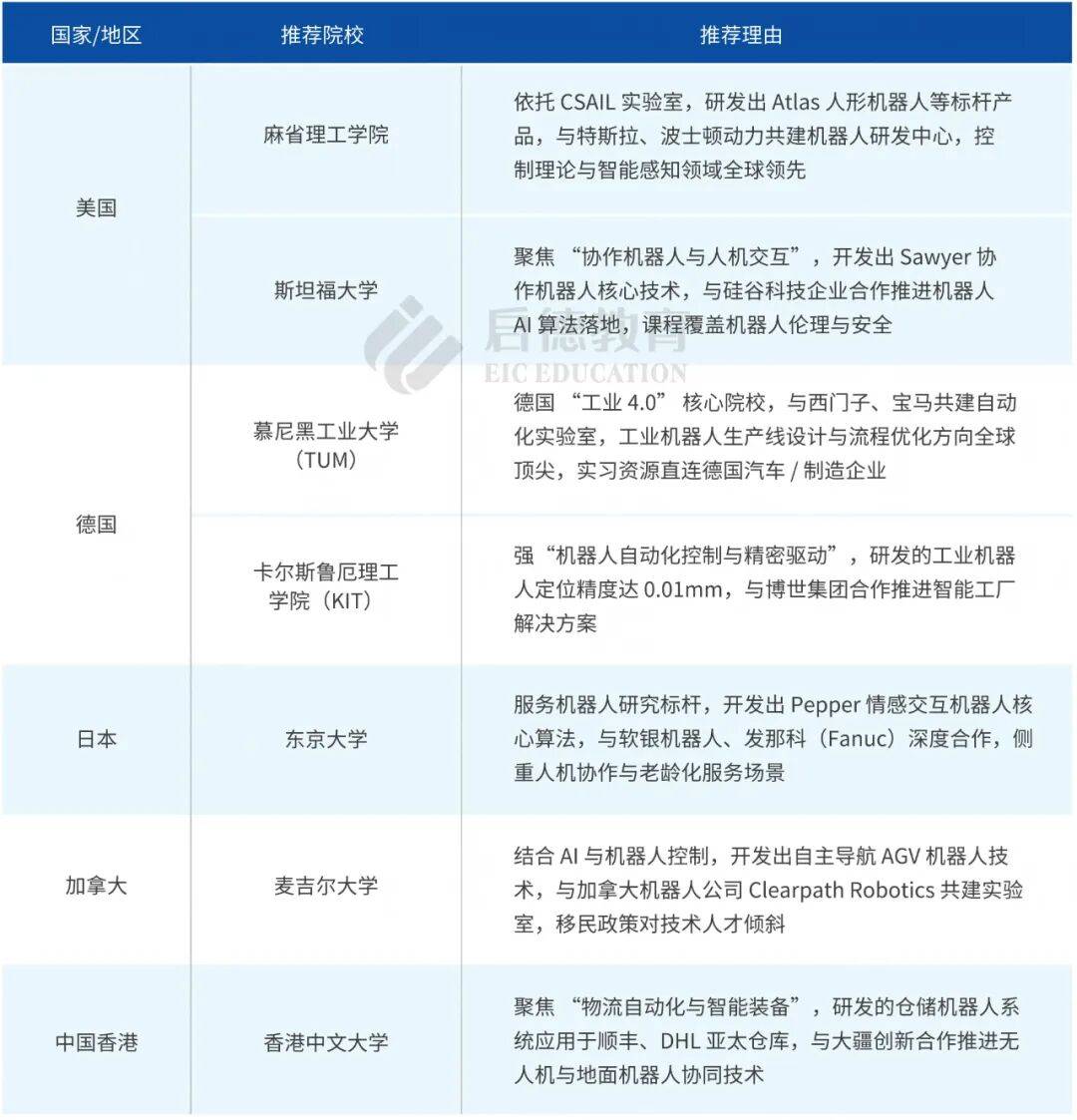 | 国家/地区 | 推荐院校 | 推荐理由 |
|---|---|---|
| 美国 | 麻省理工学院 | 依托CSAIL实验室，研发出Atlas人形机器人等标杆产品，与特斯拉、波士顿动力共建机器人研发中心，控制理论与智能感知领域全球领先 |
|  | 斯坦福大学 | 聚焦“协作机器人与人机交互”，开发出Sawyer协作机器人核心技术，与硅谷科技企业合作推进机器人AI算法落地，课程覆盖机器人伦理与安全 |
| 德国 | 慕尼黑工业大学（TUM） | 德国“工业4.0”核心院校，与西门子、宝马共建自动化实验室，工业机器人生产线设计与流程优化方向全球顶尖，实习资源直连德国汽车/制造企业 |
|  | 卡尔斯鲁厄理工学院（KIT） | 强“机器人自动化控制与精密驱动”，研发的工业机器人定位精度达0.01mm，与博世集团合作推进智能工厂解决方案 |
| 日本 | 东京大学 | 服务机器人研究标杆，开发出Pepper情感交互机器人核心算法，与软银机器人、发那科（Fanuc）深度合作，侧重人机协作与老龄化服务场景 |
| 加拿大 | 麦吉尔大学 | 结合AI与机器人控制，开发出自主导航AGV机器人技术，与加拿大机器人公司Clearpath Robotics共建实验室，移民政策对技术人才倾斜 |
| 中国香港 | 香港中文大学 | 聚焦“物流自动化与智能装备”，研发的仓储机器人系统应用于顺丰、DHL亚太仓库，与大疆创新合作推进无人机与地面机器人协同技术 |

启德教育
EIC EDUCATION